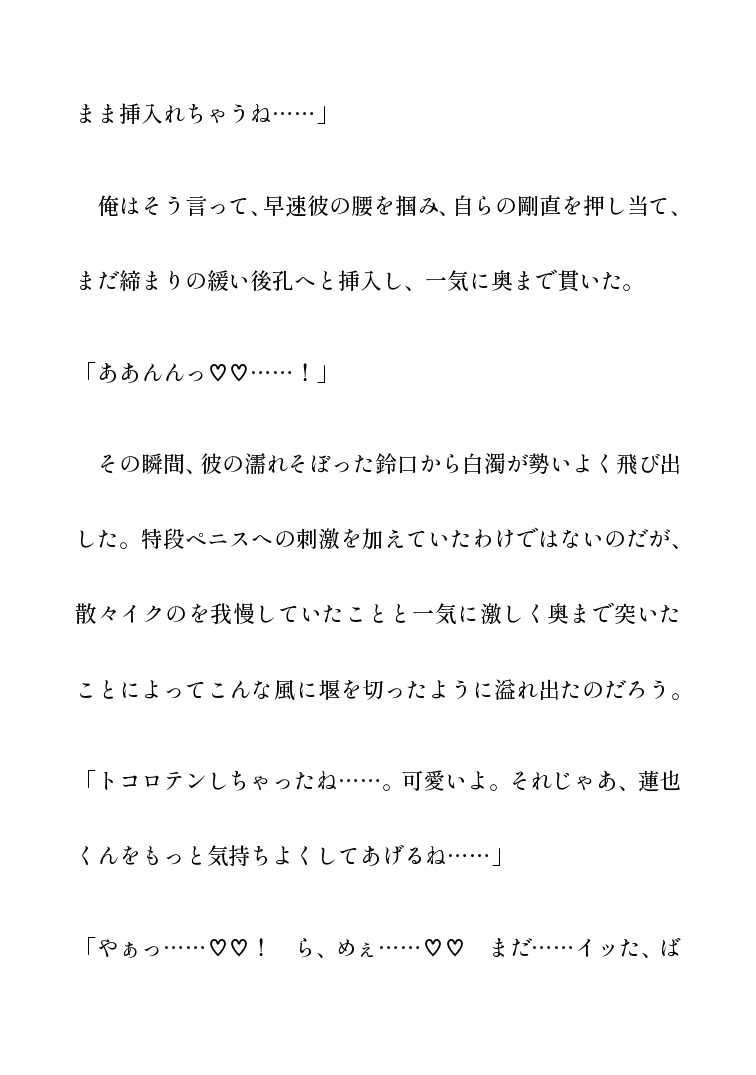 まま挿入れちゃうね……」

　俺はそう言って、早速彼の腰を掴み、自らの剛直を押し当て、まだ締まりの緩い後孔へと挿入し、一気に奥まで貫いた。

「ああんんっ♡♡……！」

　その瞬間、彼の濡れそぼった鈴口から白濁が勢いよく飛び出した。特段ペニスへの刺激を加えていたわけではないのだが、散々イクのを我慢していたことと一気に激しく奥まで突いたことによってこんな風に堰を切ったように溢れ出たのだろう。

「トコロテンしちゃったね……。可愛いよ。それじゃあ、蓮也くんをもっと気持ちよくしてあげるね……」

「やぁっ……♡♡！　ら、めぇ……♡♡　まだ……イッた、ば